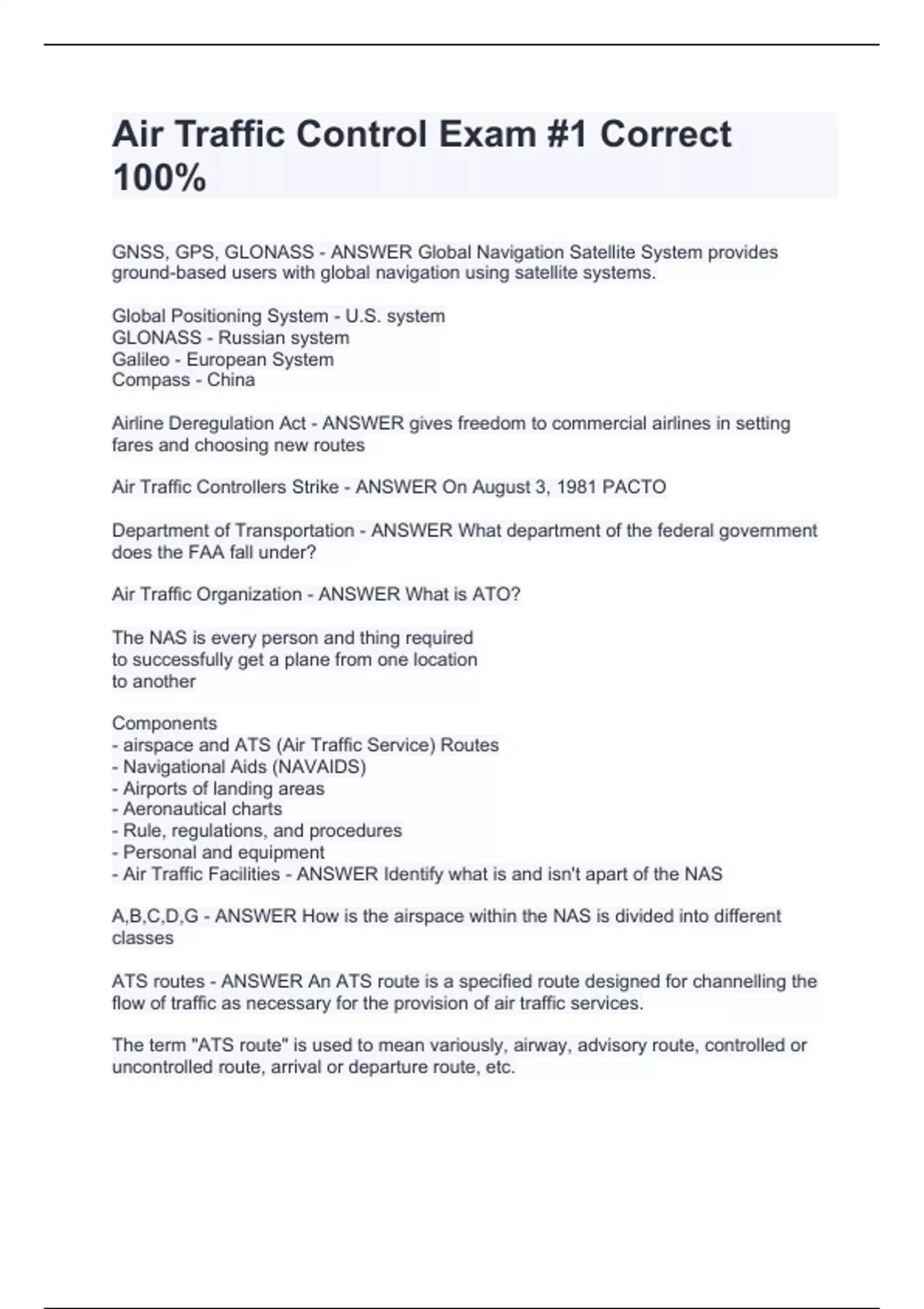 Air Traffic Control Exam #1 Correct 100%

GNSS, GPS, GLONASS - ANSWER Global Navigation Satellite System provides ground-based users with global navigation using satellite systems.

Global Positioning System - U.S. system
GLONASS - Russian system
Galileo - European System
Compass - China

Airline Deregulation Act - ANSWER gives freedom to commercial airlines in setting fares and choosing new routes

Air Traffic Controllers Strike - ANSWER On August 3, 1981 PACTO

Department of Transportation - ANSWER What department of the federal government does the FAA fall under?

Air Traffic Organization - ANSWER What is ATO?

The NAS is every person and thing required to successfully get a plane from one location to another

Components
- airspace and ATS (Air Traffic Service) Routes
- Navigational Aids (NAVAIDS)
- Airports of landing areas
- Aeronautical charts
- Rule, regulations, and procedures
- Personal and equipment
- Air Traffic Facilities - ANSWER Identify what is and isn't apart of the NAS

A,B,C,D,G - ANSWER How is the airspace within the NAS is divided into different classes

ATS routes - ANSWER An ATS route is a specified route designed for channelling the flow of traffic as necessary for the provision of air traffic services.

The term "ATS route" is used to mean variously, airway, advisory route, controlled or uncontrolled route, arrival or departure route, etc.